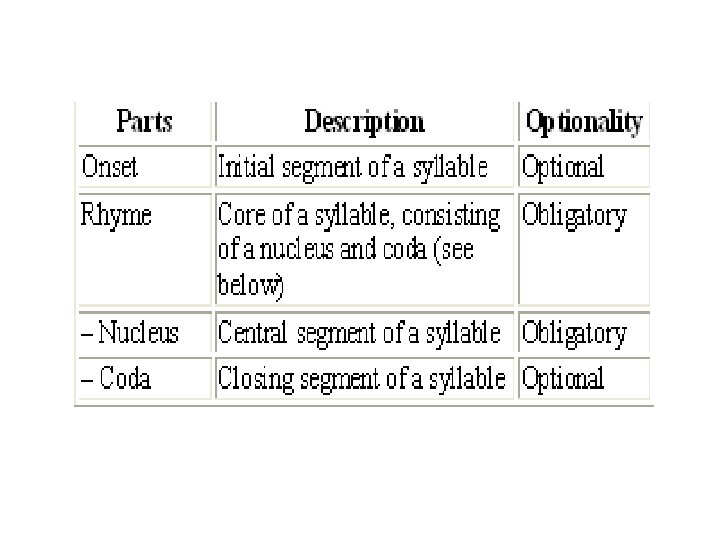 | Parts | Description | Optionality |
|---|---|---|
| Onset | Initial segment of a syllable | Optional |
| Rhyme | Core of a syllable, consisting of a nucleus and coda (see below) | Obligatory |
| – Nucleus | Central segment of a syllable | Obligatory |
| – Coda | Closing segment of a syllable | Optional |